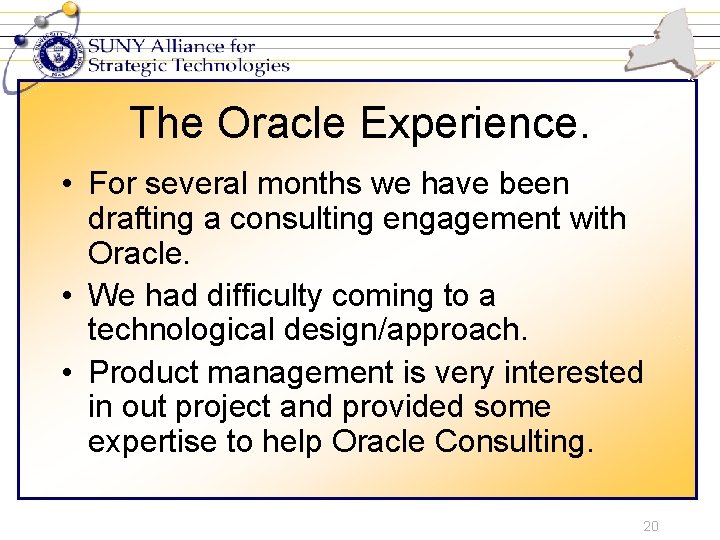 SUNY Alliance for
Strategic Technologies

The Oracle Experience.

• For several months we have been drafting a consulting engagement with Oracle.
• We had difficulty coming to a technological design/approach.
• Product management is very interested in out project and provided some expertise to help Oracle Consulting.

20